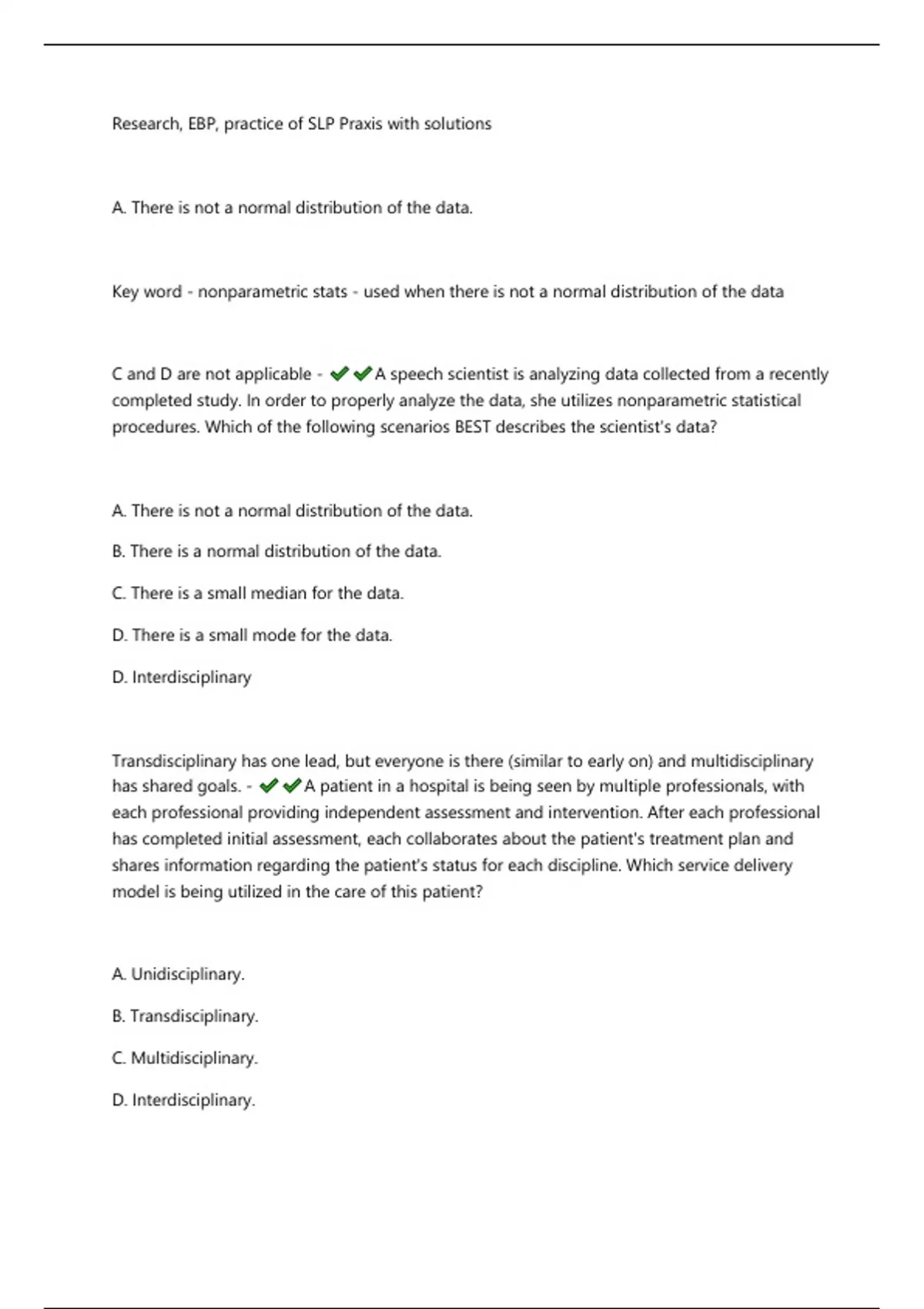 Research, EBP, practice of SLP Praxis with solutions

A. There is not a normal distribution of the data.

Key word - nonparametric stats - used when there is not a normal distribution of the data

C and D are not applicable - ✔✔A speech scientist is analyzing data collected from a recently completed study. In order to properly analyze the data, she utilizes nonparametric statistical procedures. Which of the following scenarios BEST describes the scientist's data?

A. There is not a normal distribution of the data.

B. There is a normal distribution of the data.

C. There is a small median for the data.

D. There is a small mode for the data.

D. Interdisciplinary

Transdisciplinary has one lead, but everyone is there (similar to early on) and multidisciplinary has shared goals. - ✔✔A patient in a hospital is being seen by multiple professionals, with each professional providing independent assessment and intervention. After each professional has completed initial assessment, each collaborates about the patient's treatment plan and shares information regarding the patient's status for each discipline. Which service delivery model is being utilized in the care of this patient?

A. Unidisciplinary.

B. Transdisciplinary.

C. Multidisciplinary.

D. Interdisciplinary.